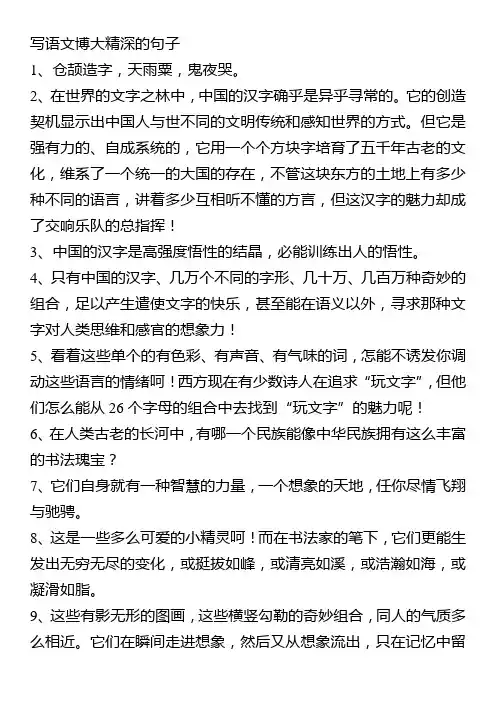 写语文博大精深的句子

1、仓颉造字，天雨粟，鬼夜哭。

2、在世界的文字之林中，中国的汉字确乎是异乎寻常的。它的创造契机显示出中国人与世不同的文明传统和感知世界的方式。但它是强有力的、自成系统的，它用一个个方块字培育了五千年古老的文化，维系了一个统一的大国的存在，不管这块东方的土地上有多少种不同的语言，讲着多少互相听不懂的方言，但这汉字的魅力却成了交响乐队的总指挥！

3、中国的汉字是高强度悟性的结晶，必能训练出人的悟性。

4、只有中国的汉字、几万个不同的字形、几十万、几百万种奇妙的组合，足以产生遣使文字的快乐，甚至能在语义以外，寻求那种文字对人类思维和感官的想象力！

5、看看这些单个的有色彩、有声音、有气味的词，怎能不诱发你调动这些语言的情绪呵！西方现在有少数诗人在追求“玩文字”，但他们怎么能从 26 个字母的组合中去找到“玩文字”的魅力呢！

6、在人类古老的长河中，有哪一个民族能像中华民族拥有这么丰富的书法瑰宝？

7、它们自身就有一种智慧的力量，一个想象的天地，任你尽情飞翔与驰骋。

8、这是一些多么可爱的小精灵呵！而在书法家的笔下，它们更能生发出无穷无尽的变化，或挺拔如峰，或清亮如溪，或浩瀚如海，或凝滑如脂。

9、这些有影无形的图画，这些横竖勾勒的奇妙组合，同人的气质多么相近。它们在瞬间走进想象，然后又从想象流出，只在记忆中留